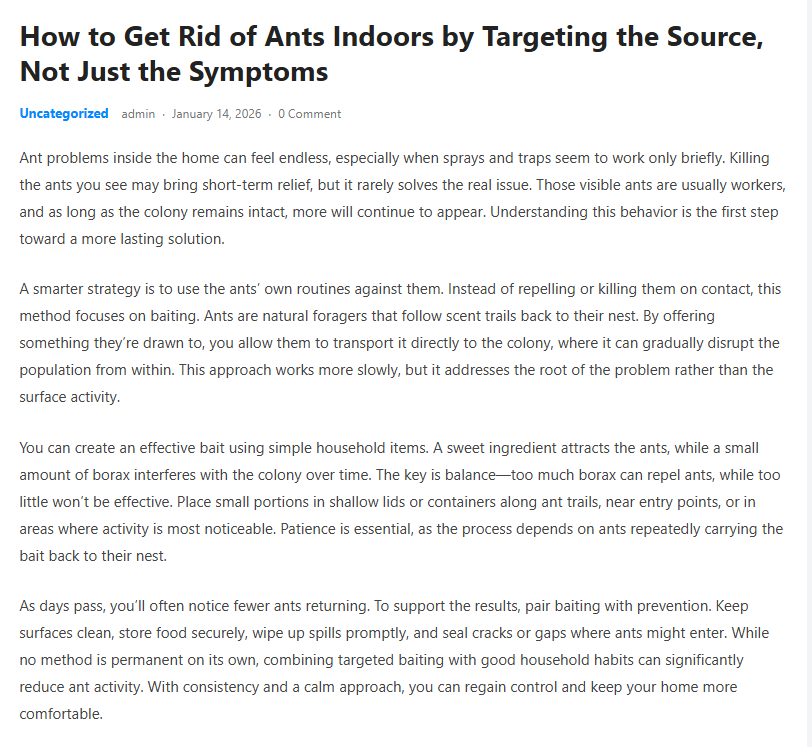 How to Get Rid of Ants Indoors by Targeting the Source, Not Just the Symptoms

Uncategorized admin · January 14, 2026 · 0 Comment

Ant problems inside the home can feel endless, especially when sprays and traps seem to work only briefly. Killing the ants you see may bring short-term relief, but it rarely solves the real issue. Those visible ants are usually workers, and as long as the colony remains intact, more will continue to appear. Understanding this behavior is the first step toward a more lasting solution.

A smarter strategy is to use the ants' own routines against them. Instead of repelling or killing them on contact, this method focuses on baiting. Ants are natural foragers that follow scent trails back to their nest. By offering something they're drawn to, you allow them to transport it directly to the colony, where it can gradually disrupt the population from within. This approach works more slowly, but it addresses the root of the problem rather than the surface activity.

You can create an effective bait using simple household items. A sweet ingredient attracts the ants, while a small amount of borax interferes with the colony over time. The key is balance—too much borax can repel ants, while too little won't be effective. Place small portions in shallow lids or containers along ant trails, near entry points, or in areas where activity is most noticeable. Patience is essential, as the process depends on ants repeatedly carrying the bait back to their nest.

As days pass, you'll often notice fewer ants returning. To support the results, pair baiting with prevention. Keep surfaces clean, store food securely, wipe up spills promptly, and seal cracks or gaps where ants might enter. While no method is permanent on its own, combining targeted baiting with good household habits can significantly reduce ant activity. With consistency and a calm approach, you can regain control and keep your home more comfortable.